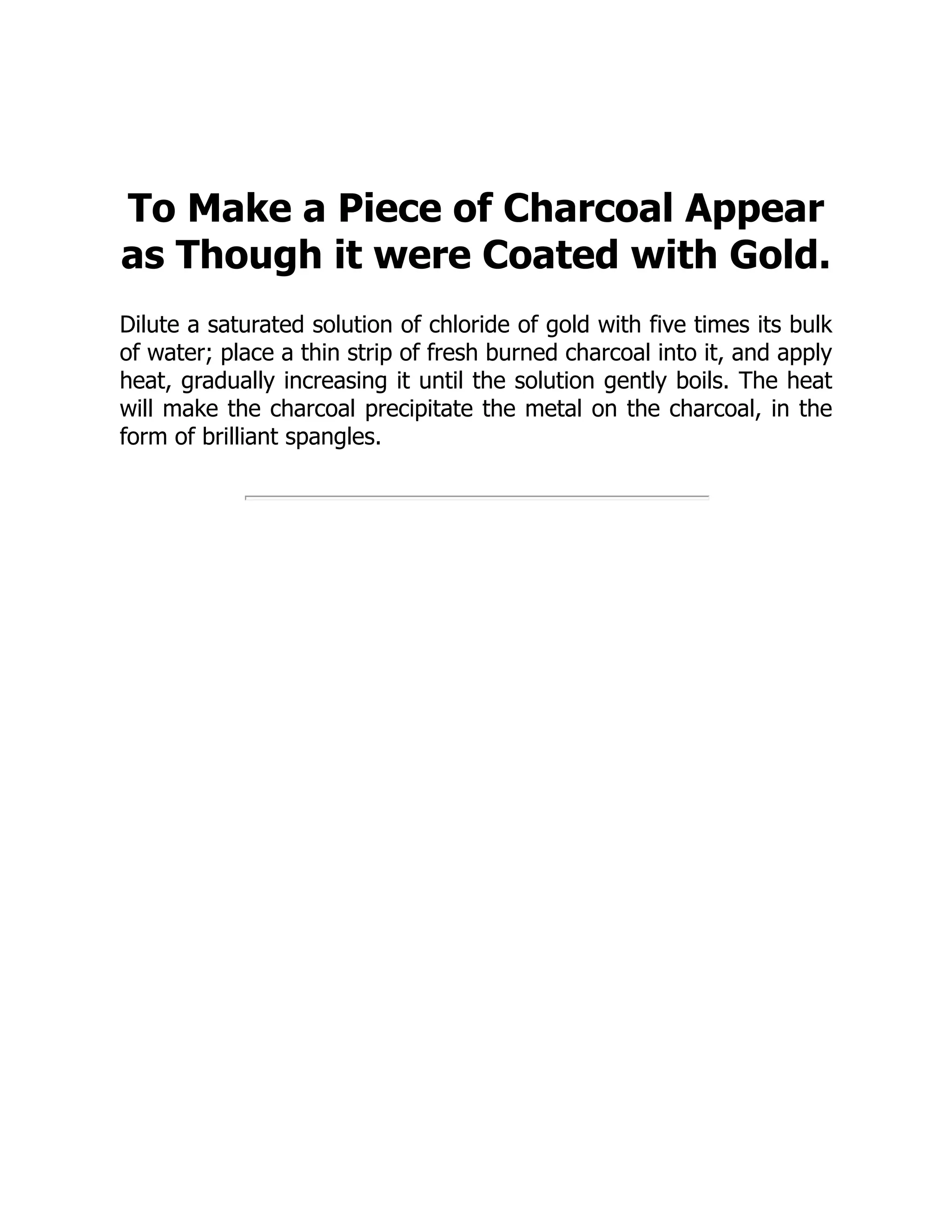 To Make a Piece of Charcoal Appear as Though it were Coated with Gold.

Dilute a saturated solution of chloride of gold with five times its bulk of water; place a thin strip of fresh burned charcoal into it, and apply heat, gradually increasing it until the solution gently boils. The heat will make the charcoal precipitate the metal on the charcoal, in the form of brilliant spangles.